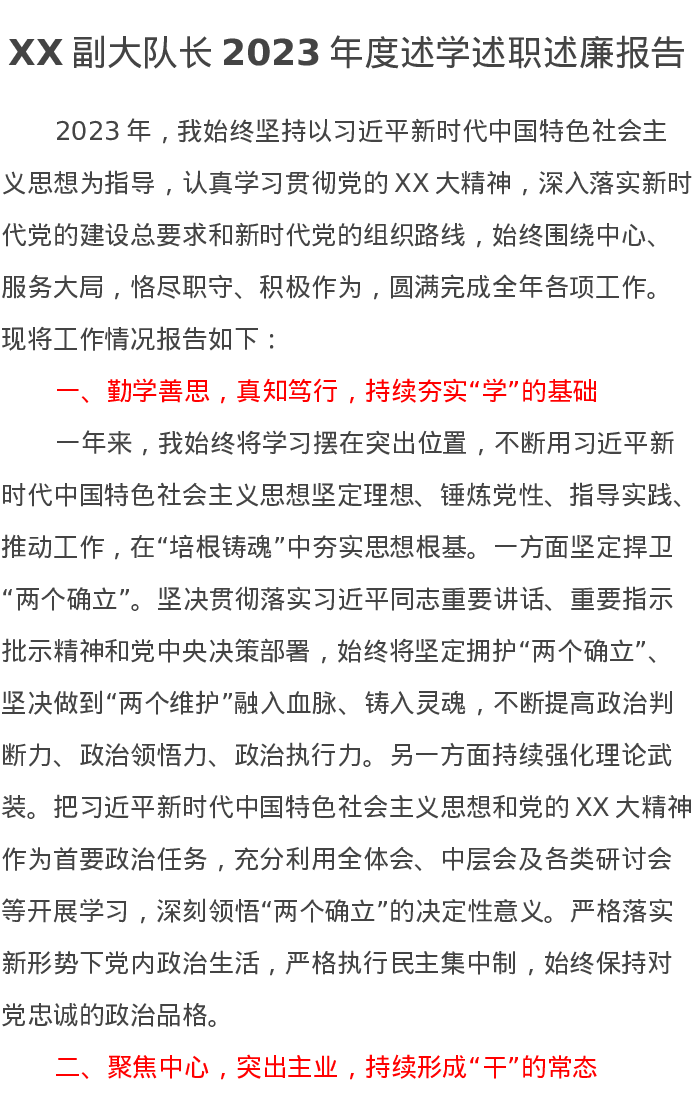 XX 副大队长 2023 年度述学述职述廉报告

2023 年，我始终坚持以习近平新时代中国特色社会主义思想为指导，认真学习贯彻党的 XX 大精神，深入落实新时代党的建设总要求和新时代党的组织路线，始终围绕中心、服务大局，恪尽职守、积极作为，圆满完成全年各项工作。现将工作情况报告如下：

一、勤学善思，真知笃行，持续夯实“学”的基础

一年来，我始终将学习摆在突出位置，不断用习近平新时代中国特色社会主义思想坚定理想、锤炼党性、指导实践、推动工作，在“培根铸魂”中夯实思想根基。一方面坚定捍卫“两个确立”。坚决贯彻落实习近平同志重要讲话、重要指示批示精神和党中央决策部署，始终将坚定拥护“两个确立”、坚决做到“两个维护”融入血脉、铸入灵魂，不断提高政治判断力、政治领悟力、政治执行力。另一方面持续强化理论武装。把习近平新时代中国特色社会主义思想和党的 XX 大精神作为首要政治任务，充分利用全体会、中层会及各类研讨会等开展学习，深刻领悟“两个确立”的决定性意义。严格落实新形势下党内政治生活，严格执行民主集中制，始终保持对党忠诚的政治品格。

二、聚焦中心，突出主业，持续形成“干”的常态